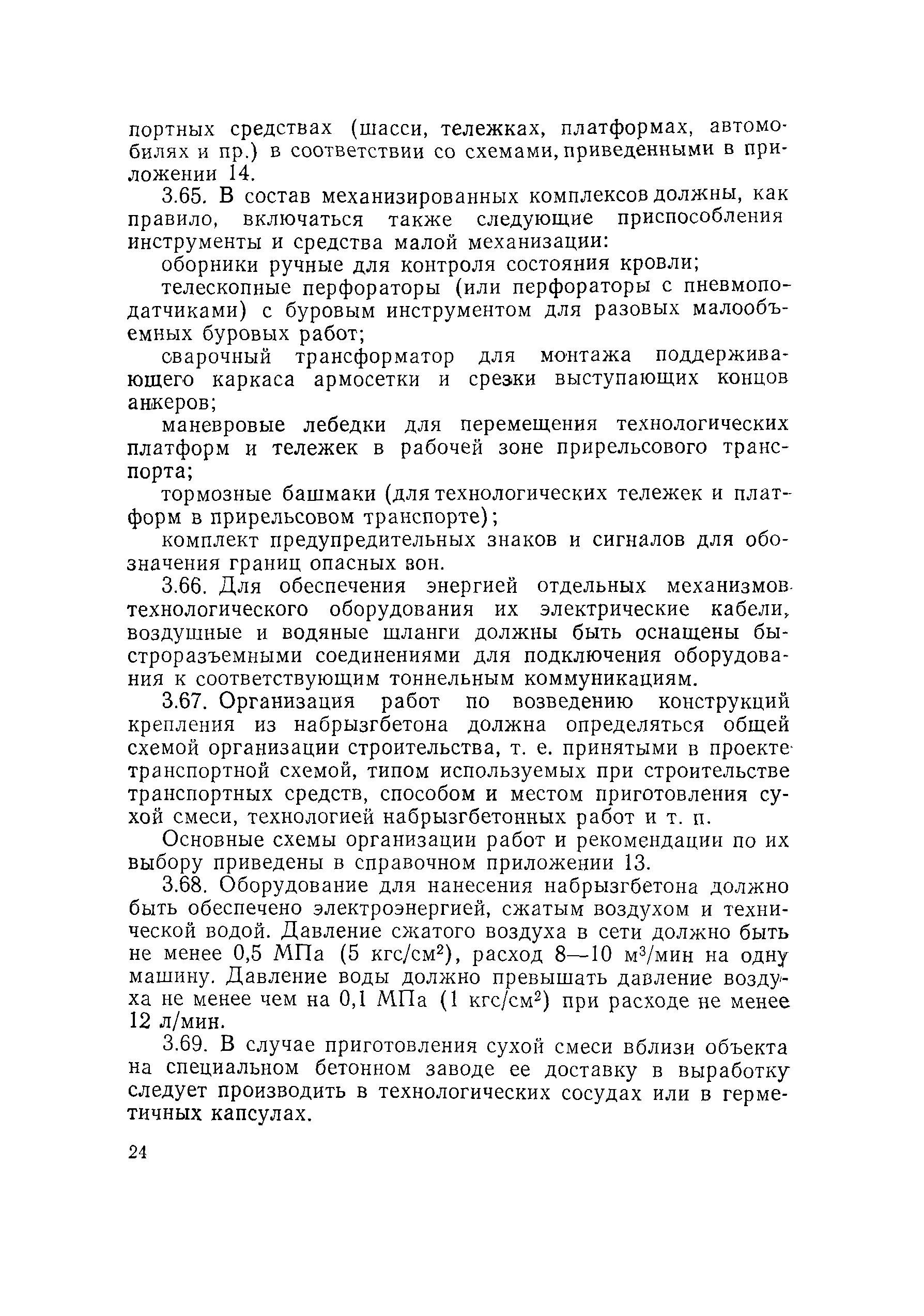 портных средствах (шасси, тележках, платформах, автомобилях и пр.) в соответствии со схемами, приведенными в приложении 14.

3.65. В состав механизированных комплексов должны, как правило, включаться также следующие приспособления инструменты и средства малой механизации:

оборники ручные для контроля состояния кровли;

телескопные перфораторы (или перфораторы с пневмоподатчиками) с буровым инструментом для разовых малообъемных буровых работ;

сварочный трансформатор для монтажа поддерживающего каркаса армосетки и срезки выступающих концов анкеров;

маневровые лебедки для перемещения технологических платформ и тележек в рабочей зоне прирельсового транспорта;

тормозные башмаки (для технологических тележек и платформ в прирельсовом транспорте);

комплект предупредительных знаков и сигналов для обозначения границ опасных зон.

3.66. Для обеспечения энергией отдельных механизмов технологического оборудования их электрические кабели, воздушные и водяные шланги должны быть оснащены быстроразъемными соединениями для подключения оборудования к соответствующим тоннельным коммуникациям.

3.67. Организация работ по возведению конструкций крепления из набрызгбетона должна определяться общей схемой организации строительства, т. е. принятыми в проекте транспортной схемой, типом используемых при строительстве транспортных средств, способом и местом приготовления сухой смеси, технологией набрызгбетонных работ и т. п.

Основные схемы организации работ и рекомендации по их выбору приведены в справочном приложении 13.

3.68. Оборудование для нанесения набрызгбетона должно быть обеспечено электроэнергией, сжатым воздухом и технической водой. Давление сжатого воздуха в сети должно быть не менее 0,5 МПа (5 кгс/см$^2$), расход 8—10 м$^3$/мин на одну машину. Давление воды должно превышать давление воздуха не менее чем на 0,1 МПа (1 кгс/см$^2$) при расходе не менее 12 л/мин.

3.69. В случае приготовления сухой смеси вблизи объекта на специальном бетонном заводе ее доставку в выработку следует производить в технологических сосудах или в герметичных капсулах.

24